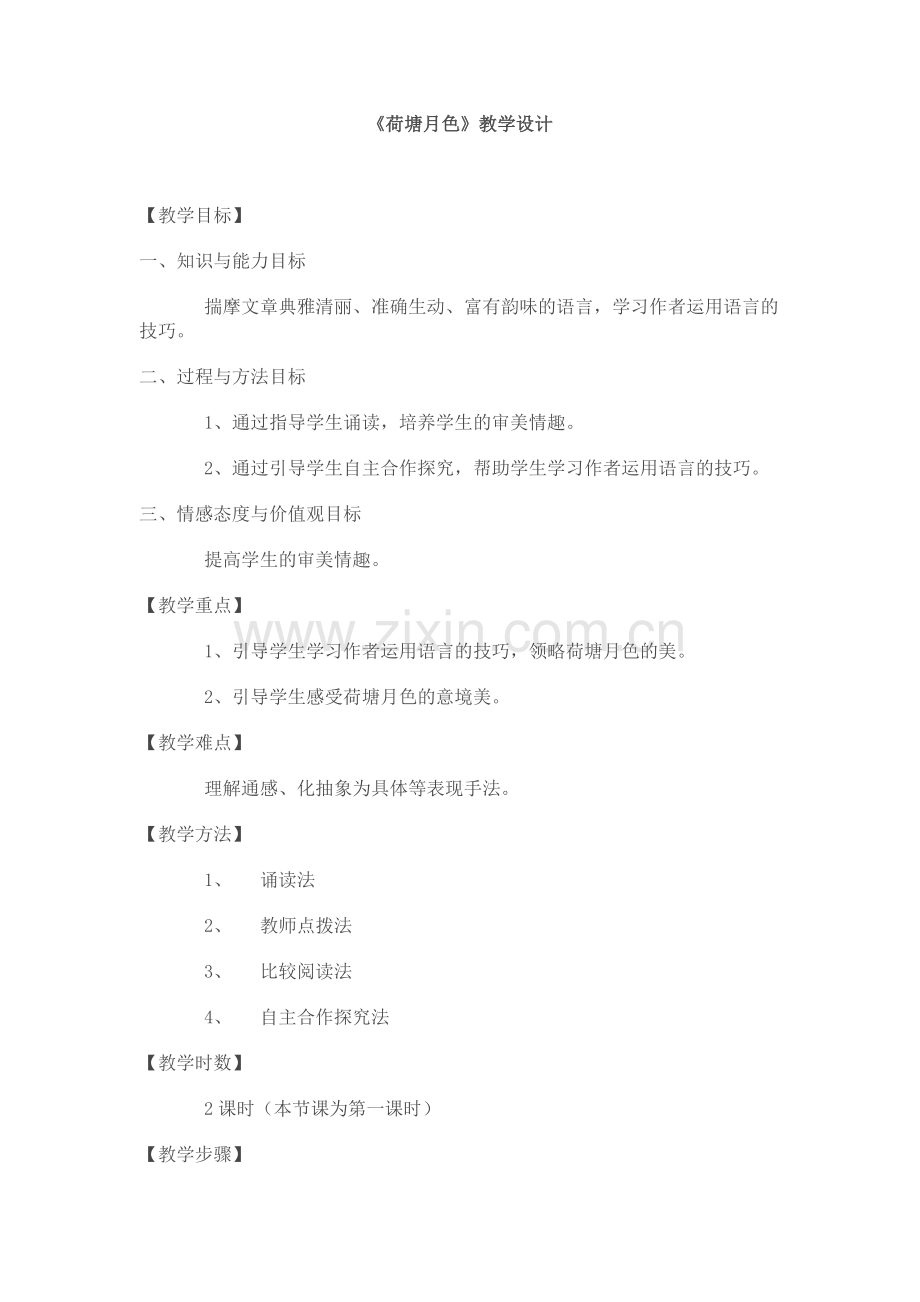 《荷塘月色》教学设计

【教学目标】

一、知识与能力目标

揣摩文章典雅清丽、准确生动、富有韵味的语言，学习作者运用语言的技巧。

二、过程与方法目标

1、通过指导学生诵读，培养学生的审美情趣。

2、通过引导学生自主合作探究，帮助学生学习作者运用语言的技巧。

三、情感态度与价值观目标

提高学生的审美情趣。

【教学重点】

1、引导学生学习作者运用语言的技巧，领略荷塘月色的美。

2、引导学生感受荷塘月色的意境美。

【教学难点】

理解通感、化抽象为具体等表现手法。

【教学方法】

1、 诵读法

2、 教师点拨法

3、 比较阅读法

4、 自主合作探究法

【教学时数】

2课时（本节课为第一课时）

【教学步骤】

www.zixin.com.cn